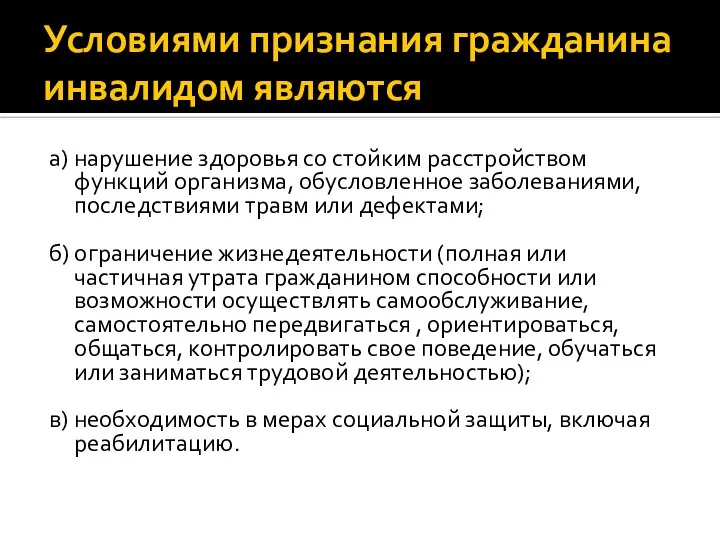 Условиями признания гражданина инвалидом являются

а) нарушение здоровья со стойким расстройством функций организма, обусловленное заболеваниями, последствиями травм или дефектами;

б) ограничение жизнедеятельности (полная или частичная утрата гражданином способности или возможности осуществлять самообслуживание, самостоятельно передвигаться , ориентироваться, общаться, контролировать свое поведение, обучаться или заниматься трудовой деятельностью);

в) необходимость в мерах социальной защиты, включая реабилитацию.